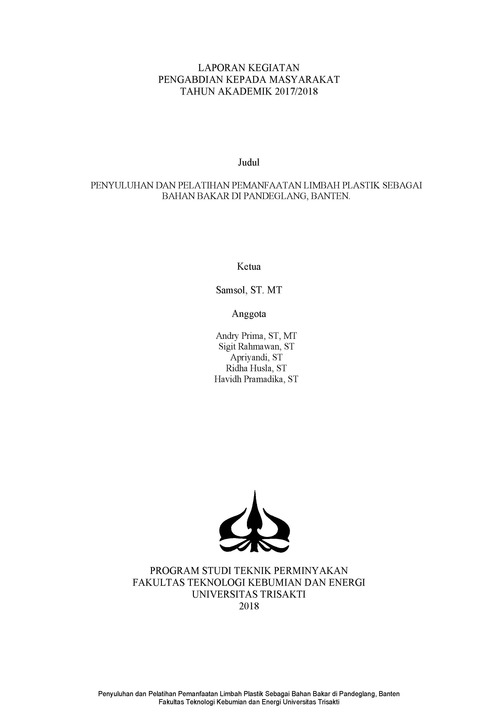 LAPORAN KEGIATAN
PENGABDIAN KEPADA MASYARAKAT
TAHUN AKADEMIK 2017/2018

Judul

PENYULUHAN DAN PELATIHAN PEMANFAATAN LIMBAH PLASTIK SEBAGAI BAHAN BAKAR DI PANDEGLANG, BANTEN.

Ketua

Samsol, ST. MT

Anggota

Andry Prima, ST, MT
Sigit Rahmawan, ST
Apriyandi, ST
Ridha Husla, ST
Havidh Pramadika, ST

PROGRAM STUDI TEKNIK PERMINYAKAN
FAKULTAS TEKNOLOGI KEBUMIAN DAN ENERGI
UNIVERSITAS TRISAKTI
2018

Penyuluhan dan Pelatihan Pemanfaatan Limbah Plastik Sebagai Bahan Bakar di Pandeglang, Banten
Fakultas Teknologi Kebumian dan Energi Universitas Trisakti